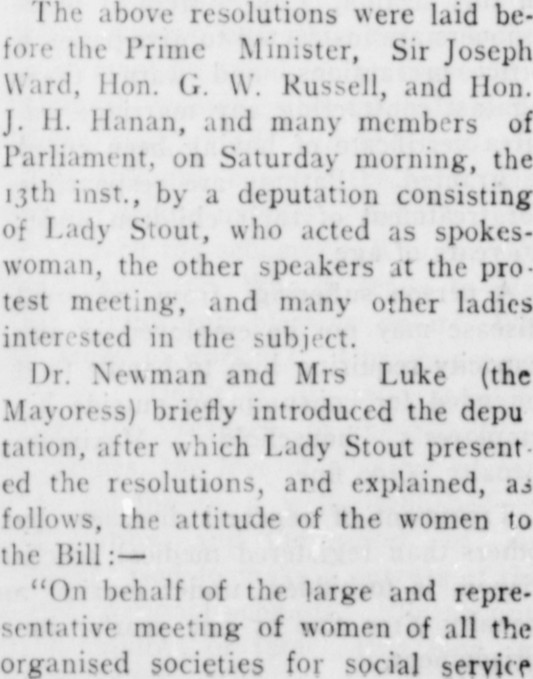 The above resolutions were laid before the Prime Minister, Sir Joseph Ward, Hon. G. W. Russell, and Hon. J. H. Hanan, and many members of Parliament, on Saturday morning, the 13th inst., by a deputation consisting of Lady Stout, who acted as spokeswoman, the other speakers at the protest meeting, and many other ladies interested in the subject.

Dr. Newman and Mrs Luke (the Mayoress) briefly introduced the deputation, after which Lady Stout presented the resolutions, and explained, as follows, the attitude of the women to the Bill:—

"On behalf of the large and representative meeting of women of all the organised societies for social service